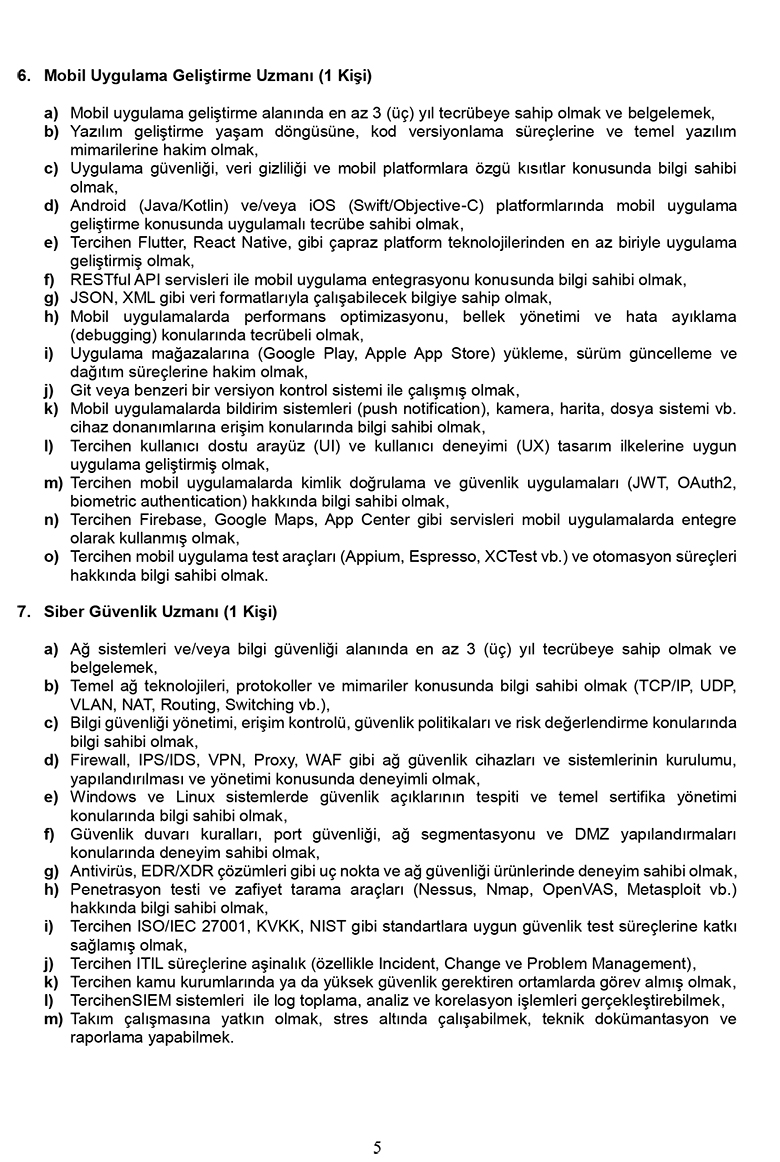 6. Mobil Uygulama Geliştirme Uzmanı (1 Kişi)

a) Mobil uygulama geliştirme alanında en az 3 (üç) yıl tecrübeye sahip olmak ve belgelemek,
b) Yazılım geliştirme yaşam döngüsüne, kod versiyonlama süreçlerine ve temel yazılım mimarilerine hakim olmak,
c) Uygulama güvenliği, veri gizliliği ve mobil platformlara özgü kısıtlar konusunda bilgi sahibi olmak,
d) Android (Java/Kotlin) ve/veya iOS (Swift/Objective-C) platformlarında mobil uygulama geliştirme konusunda uygulamalı tecrübe sahibi olmak,
e) Tercihen Flutter, React Native, gibi çapraz platform teknolojilerinden en az biriyle uygulama geliştirmiş olmak,
f) RESTful API servisleri ile mobil uygulama entegrasyonu konusunda bilgi sahibi olmak,
g) JSON, XML gibi veri formatlarıyla çalışabilecek bilgiye sahip olmak,
h) Mobil uygulamalarda performans optimizasyonu, bellek yönetimi ve hata ayıklama (debugging) konularında tecrübeli olmak,
i) Uygulama mağazalarına (Google Play, Apple App Store) yükleme, sürüm güncelleme ve dağıtım süreçlerine hakim olmak,
j) Git veya benzeri bir versiyon kontrol sistemi ile çalışmış olmak,
k) Mobil uygulamalarda bildirim sistemleri (push notification), kamera, harita, dosya sistemi vb. cihaz donanımlarına erişim konularında bilgi sahibi olmak,
l) Tercihen kullanıcı dostu arayüz (UI) ve kullanıcı deneyimi (UX) tasarım ilkelerine uygun uygulama geliştirmiş olmak,
m) Tercihen mobil uygulamalarda kimlik doğrulama ve güvenlik uygulamaları (JWT, OAuth2, biometric authentication) hakkında bilgi sahibi olmak,
n) Tercihen Firebase, Google Maps, App Center gibi servisleri mobil uygulamalarda entegre olarak kullanmış olmak,
o) Tercihen mobil uygulama test araçları (Appium, Espresso, XCTest vb.) ve otomasyon süreçleri hakkında bilgi sahibi olmak.

7. Siber Güvenlik Uzmanı (1 Kişi)

a) Ağ sistemleri ve/veya bilgi güvenliği alanında en az 3 (üç) yıl tecrübeye sahip olmak ve belgelemek,
b) Temel ağ teknolojileri, protokoller ve mimariler konusunda bilgi sahibi olmak (TCP/IP, UDP, VLAN, NAT, Routing, Switching vb.),
c) Bilgi güvenliği yönetimi, erişim kontrolü, güvenlik politikaları ve risk değerlendirme konularında bilgi sahibi olmak,
d) Firewall, IPS/IDS, VPN, Proxy, WAF gibi ağ güvenlik cihazları ve sistemlerinin kurulumu, yapılandırılması ve yönetimi konusunda deneyimli olmak,
e) Windows ve Linux sistemlerde güvenlik açıklarının tespiti ve temel sertifika yönetimi konularında bilgi sahibi olmak,
f) Güvenlik duvarı kuralları, port güvenliği, ağ segmentasyonu ve DMZ yapılandırmaları konularında deneyim sahibi olmak,
g) Antivirüs, EDR/XDR çözümleri gibi uç nokta ve ağ güvenliği ürünlerinde deneyim sahibi olmak,
h) Penetrasyon testi ve zafiyet tarama araçları (Nessus, Nmap, OpenVAS, Metasploit vb.) hakkında bilgi sahibi olmak,
i) Tercihen ISO/IEC 27001, KVKK, NIST gibi standartlara uygun güvenlik test süreçlerine katkı sağlamış olmak,
j) Tercihen ITIL süreçlerine aşinalık (özellikle Incident, Change ve Problem Management),
k) Tercihen kamu kurumlarında ya da yüksek güvenlik gerektiren ortamlarda görev almış olmak,
l) TercihenSIEM sistemleri ile log toplama, analiz ve korelasyon işlemleri gerçekleştirebilmek,
m) Takım çalışmasına yatkın olmak, stres altında çalışabilmek, teknik dokümantasyon ve raporlama yapabilmek.

5